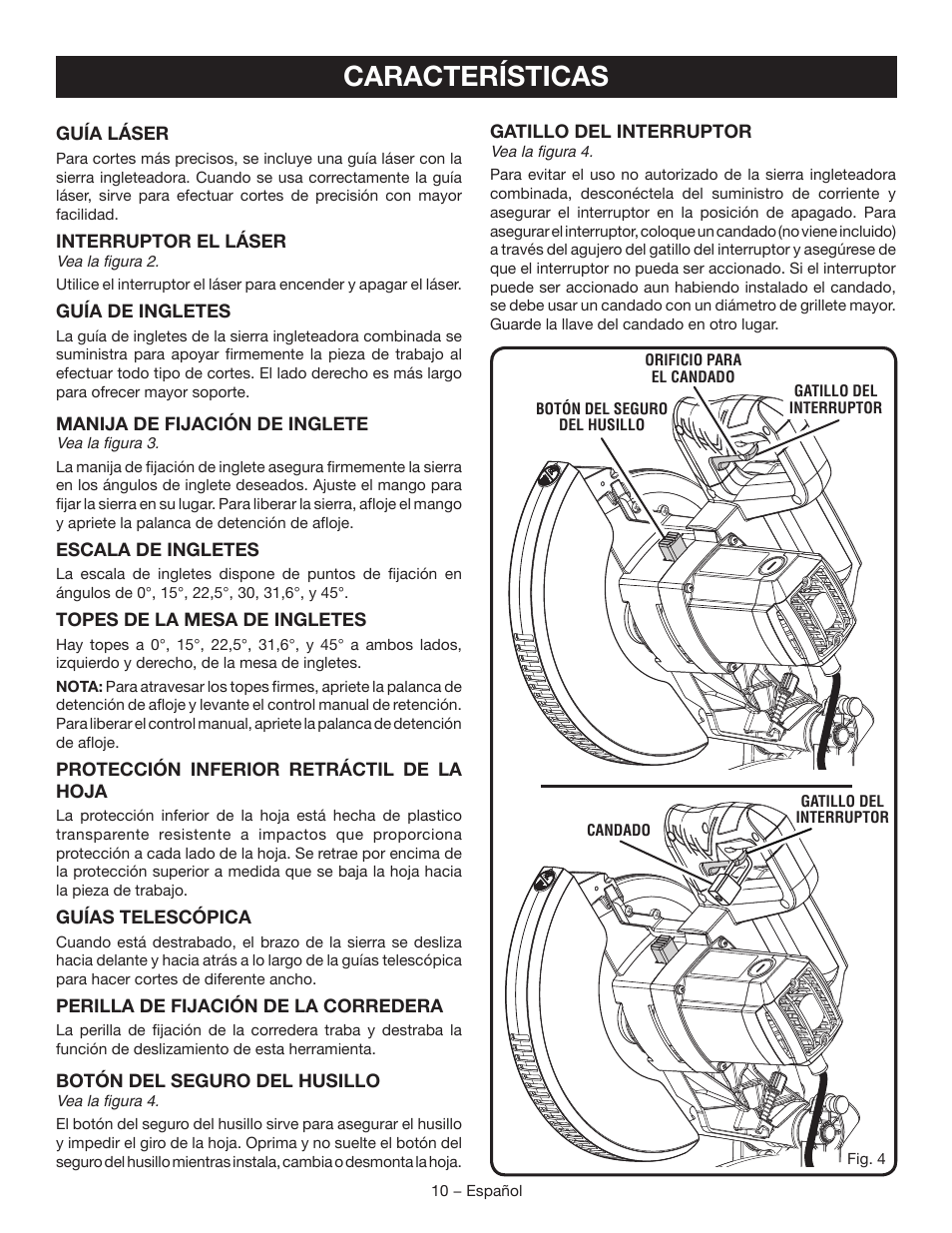 CARACTERÍSTICAS

GUÍA LÁSER

Para cortes más precisos, se incluye una guía láser con la sierra ingleteadora. Cuando se usa correctamente la guía láser, sirve para efectuar cortes de precisión con mayor facilidad.

INTERRUPTOR EL LÁSER

Vea la figura 2.

Utilice el interruptor el láser para encender y apagar el láser.

GUÍA DE INGLETES

La guía de ingletes de la sierra ingleteadora combinada se suministra para apoyar firmemente la pieza de trabajo al efectuar todo tipo de cortes. El lado derecho es más largo para ofrecer mayor soporte.

MANIJA DE FIJACIÓN DE INGLETE

Vea la figura 3.

La manija de fijación de inglete asegura firmemente la sierra en los ángulos de inglete deseados. Ajuste el mango para fijar la sierra en su lugar. Para liberar la sierra, afloje el mango y apriete la palanca de detención de afloje.

ESCALA DE INGLETES

La escala de ingletes dispone de puntos de fijación en ángulos de 0°, 15°, 22,5°, 30, 31,6°, y 45°.

TOPES DE LA MESA DE INGLETES

Hay topes a 0°, 15°, 22,5°, 31,6°, y 45° a ambos lados, izquierdo y derecho, de la mesa de ingletes.

NOTA: Para atravesar los topes firmes, apriete la palanca de detención de afloje y levante el control manual de retención. Para liberar el control manual, apriete la palanca de detención de afloje.

PROTECCIÓN INFERIOR RETRÁCTIL DE LA HOJA

La protección inferior de la hoja está hecha de plastico transparente resistente a impactos que proporciona protección a cada lado de la hoja. Se retrae por encima de la protección superior a medida que se baja la hoja hacia la pieza de trabajo.

GUÍAS TELESCÓPICA

Cuando está destrabado, el brazo de la sierra se desliza hacia delante y hacia atrás a lo largo de la guías telescópica para hacer cortes de diferente ancho.

PERILLA DE FIJACIÓN DE LA CORREDERA

La perilla de fijación de la corredera traba y destraba la función de deslizamiento de esta herramienta.

BOTÓN DEL SEGURO DEL HUSILLO

Vea la figura 4.

El botón del seguro del husillo sirve para asegurar el husillo y impedir el giro de la hoja. Oprima y no suelte el botón del seguro del husillo mientras instala, cambia o desmonta la hoja.

GATILLO DEL INTERRUPTOR

Vea la figura 4.

Para evitar el uso no autorizado de la sierra ingleteadora combinada, desconéctela del suministro de corriente y asegurar el interruptor en la posición de apagado. Para asegurar el interruptor, coloque un candado (no viene incluido) a través del agujero del gatillo del interruptor y asegúrese de que el interruptor no pueda ser accionado. Si el interruptor puede ser accionado aun habiendo instalado el candado, se debe usar un candado con un diámetro de grillete mayor. Guarde la llave del candado en otro lugar.

ORIFICIO PARA EL CANDADO

BOTÓN DEL SEGURO DEL HUSILLO

GATILLO DEL INTERRUPTOR

CANDADO

GATILLO DEL INTERRUPTOR

Fig. 4

10 – Español